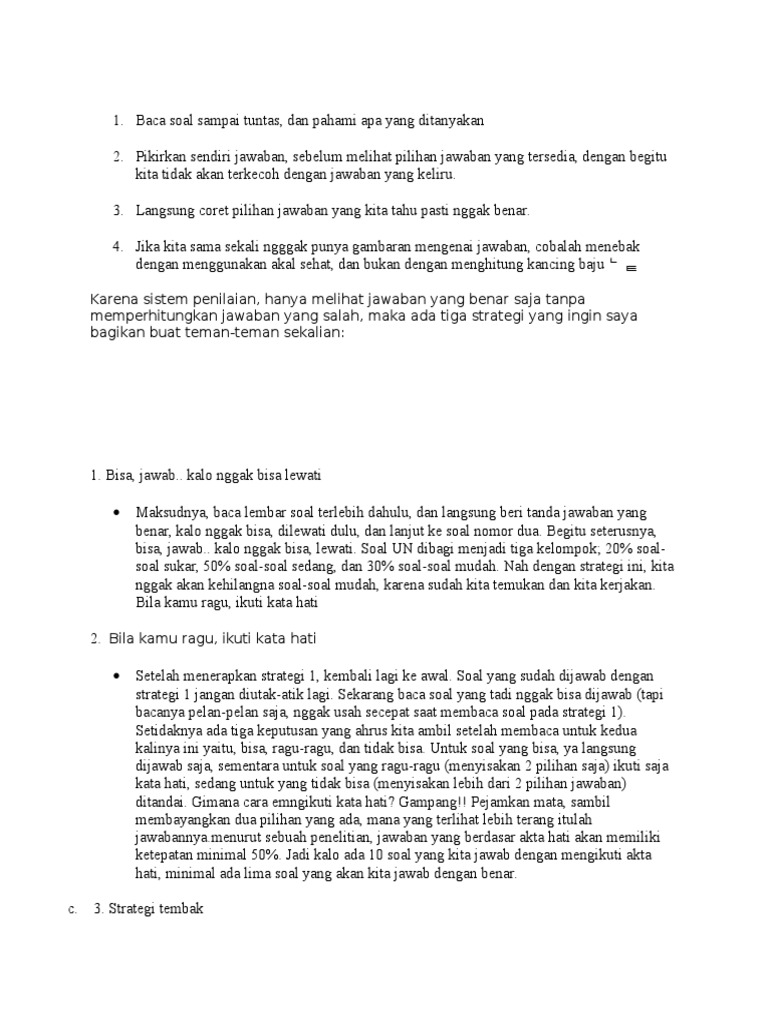 1. Baca soal sampai tuntas, dan pahami apa yang ditanyakan

2. Pikirkan sendiri jawaban, sebelum melihat pilihan jawaban yang tersedia, dengan begitu kita tidak akan terkecoh dengan jawaban yang keliru.

3. Langsung coret pilihan jawaban yang kita tahu pasti nggak benar.

4. Jika kita sama sekali ngggak punya gambaran mengenai jawaban, cobalah menebak dengan menggunakan akal sehat, dan bukan dengan menghitung kancing baju

Karena sistem penilaian, hanya melihat jawaban yang benar saja tanpa memperhitungkan jawaban yang salah, maka ada tiga strategi yang ingin saya bagikan buat teman-teman sekalian:

1. Bisa, jawab.. kalo nggak bisa lewati

• Maksudnya, baca lembar soal terlebih dahulu, dan langsung beri tanda jawaban yang benar, kalo nggak bisa, dilewati dulu, dan lanjut ke soal nomor dua. Begitu seterusnya, bisa, jawab.. kalo nggak bisa, lewati. Soal UN dibagi menjadi tiga kelompok; 20% soal-soal sukar, 50% soal-soal sedang, dan 30% soal-soal mudah. Nah dengan strategi ini, kita nggak akan kehilangna soal-soal mudah, karena sudah kita temukan dan kita kerjakan. Bila kamu ragu, ikuti kata hati

2. Bila kamu ragu, ikuti kata hati

• Setelah menerapkan strategi 1, kembali lagi ke awal. Soal yang sudah dijawab dengan strategi 1 jangan diutak-atik lagi. Sekarang baca soal yang tadi nggak bisa dijawab (tapi bacanya pelan-pelan saja, nggak usah secepat saat membaca soal pada strategi 1). Setidaknya ada tiga keputusan yang ahrus kita ambil setelah membaca untuk kedua kalinya ini yaitu, bisa, ragu-ragu, dan tidak bisa. Untuk soal yang bisa, ya langsung dijawab saja, sementara untuk soal yang ragu-ragu (menyisakan 2 pilihan saja) ikuti saja kata hati, sedang untuk yang tidak bisa (menyisakan lebih dari 2 pilihan jawaban) ditandai. Gimana cara emngikuti kata hati? Gampang!! Pejamkan mata, sambil membayangkan dua pilihan yang ada, mana yang terlihat lebih terang itulah jawabannya.menurut sebuah penelitian, jawaban yang berdasar akta hati akan memiliki ketepatan minimal 50%. Jadi kalo ada 10 soal yang kita jawab dengan mengikuti akta hati, minimal ada lima soal yang akan kita jawab dengan benar.

c. 3. Strategi tembak